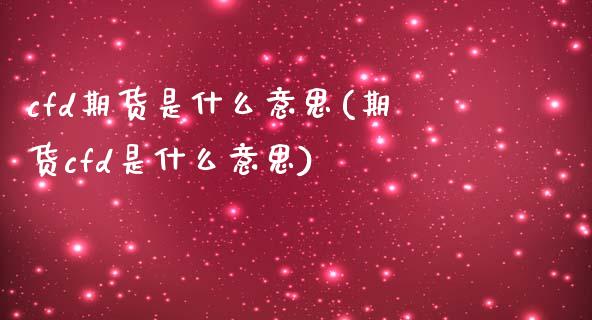 cfd期货是什么意思(期货cfd是什么意思)